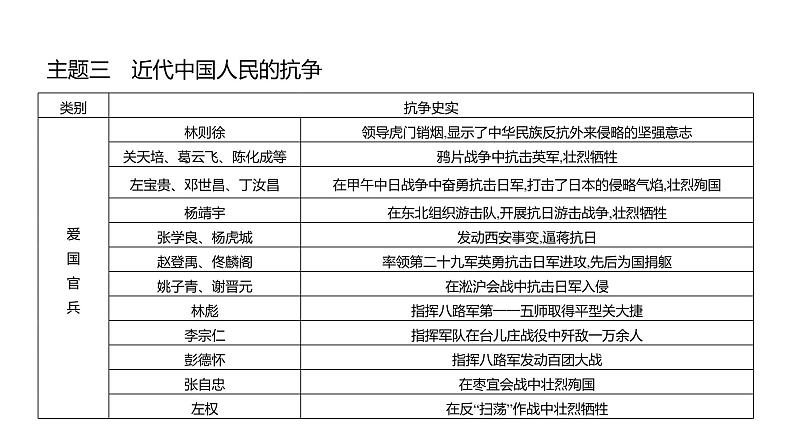 主题三　近代中国人民的抗争

| 类别 | 抗争史实 | |
|---|---|---|
| 爱国官兵 | 林则徐 | 领导虎门销烟,显示了中华民族反抗外来侵略的坚强意志 |
| | 关天培、葛云飞、陈化成等 | 鸦片战争中抗击英军,壮烈牺牲 |
| | 左宝贵、邓世昌、丁汝昌 | 在甲午中日战争中奋勇抗击日军,打击了日本的侵略气焰,壮烈殉国 |
| | 杨靖宇 | 在东北组织游击队,开展抗日游击战争,壮烈牺牲 |
| | 张学良、杨虎城 | 发动西安事变,逼蒋抗日 |
| | 赵登禹、佟麟阁 | 率领第二十九军英勇抗击日军进攻,先后为国捐躯 |
| | 姚子青、谢晋元 | 在淞沪会战中抗击日军入侵 |
| | 林彪 | 指挥八路军第一一五师取得平型关大捷 |
| | 李宗仁 | 指挥军队在台儿庄战役中歼敌一万余人 |
| | 彭德怀 | 指挥八路军发动百团大战 |
| | 张自忠 | 在枣宜会战中壮烈殉国 |
| | 左权 | 在反“扫荡”作战中壮烈牺牲 |